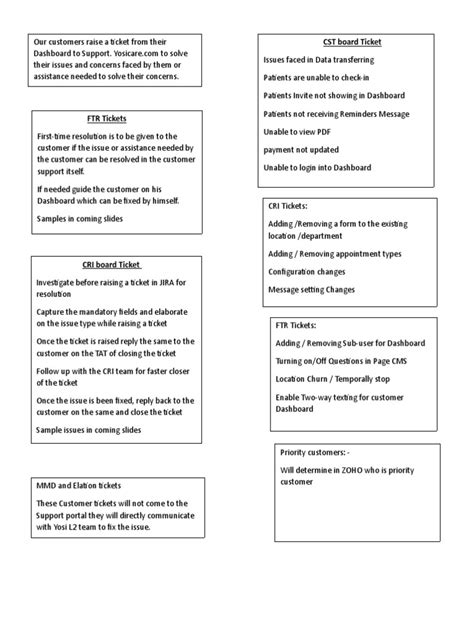 Our customers raise a ticket from their Dashboard to Support. Yosicare.com to solve their issues and concerns faced by them or assistance needed to solve their concerns.

FTR Tickets

First-time resolution is to be given to the customer if the issue or assistance needed by the customer can be resolved in the customer support itself.

If needed guide the customer on his Dashboard which can be fixed by himself.

Samples in coming slides

CRI board Ticket

Investigate before raising a ticket in JIRA for resolution

Capture the mandatory fields and elaborate on the issue type while raising a ticket

Once the ticket is raised reply the same to the customer on the TAT of closing the ticket

Follow up with the CRI team for faster closer of the ticket

Once the issue is been fixed, reply back to the customer on the same and close the ticket

Sample issues in coming slides

MMD and Elation tickets

These Customer tickets will not come to the Support portal they will directly communicate with Yosi L2 team to fix the issue.

CST board Ticket

Issues faced in Data transferring

Patients are unable to check-in

Patients Invite not showing in Dashboard

Patients not receiving Reminders Message

Unable to view PDF

payment not updated

Unable to login into Dashboard

CRI Tickets:

Adding /Removing a form to the existing location /department

Adding / Removing appointment types

Configuration changes

Message setting Changes

FTR Tickets:

Adding / Removing Sub-user for Dashboard

Turning on/Off Questions in Page CMS

Location Churn / Temporally stop

Enable Two-way texting for customer Dashboard

Priority customers: -

Will determine in ZOHO who is priority customer